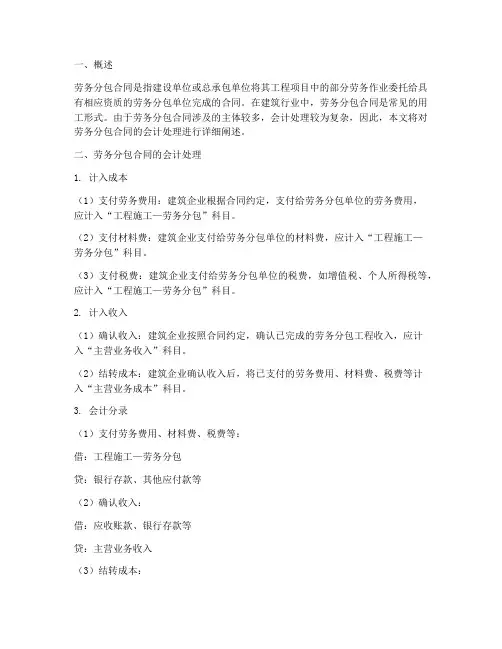 一、概述

劳务分包合同是指建设单位或总承包单位将其工程项目中的部分劳务作业委托给具有相应资质的劳务分包单位完成的合同。在建筑行业中，劳务分包合同是常见的用工形式。由于劳务分包合同涉及的主体较多，会计处理较为复杂，因此，本文将对劳务分包合同的会计处理进行详细阐述。

二、劳务分包合同的会计处理

1. 计入成本

（1）支付劳务费用：建筑企业根据合同约定，支付给劳务分包单位的劳务费用，应计入“工程施工—劳务分包”科目。

（2）支付材料费：建筑企业支付给劳务分包单位的材料费，应计入“工程施工—劳务分包”科目。

（3）支付税费：建筑企业支付给劳务分包单位的税费，如增值税、个人所得税等，应计入“工程施工—劳务分包”科目。

2. 计入收入

（1）确认收入：建筑企业按照合同约定，确认已完成的劳务分包工程收入，应计入“主营业务收入”科目。

（2）结转成本：建筑企业确认收入后，将已支付的劳务费用、材料费、税费等计入“主营业务成本”科目。

3. 会计分录

（1）支付劳务费用、材料费、税费等：

借：工程施工—劳务分包

贷：银行存款、其他应付款等

（2）确认收入：

借：应收账款、银行存款等

贷：主营业务收入

（3）结转成本：